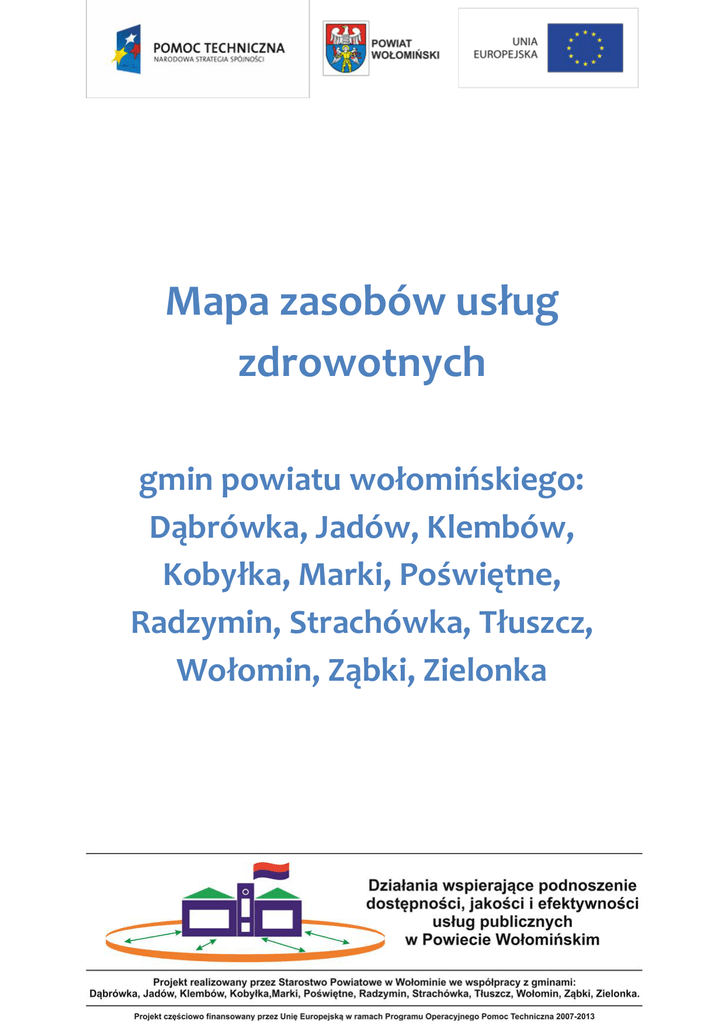 POMOC TECHNICZNA
NARODOWA STRATEGIA SPÓJNOŚCI

POWIAT WOŁOMIŃSKI

UNIA EUROPEJSKA

Mapa zasobów usług zdrowotnych

gmin powiatu wołomińskiego: Dąbrówka, Jadów, Klembów, Kobyłka, Marki, Poświętne, Radzymin, Strachówka, Tłuszcz, Wołomin, Ząbki, Zielonka

Działania wspierające podnoszenie dostępności, jakości i efektywności usług publicznych w Powiecie Wołomińskim

Projekt realizowany przez Starostwo Powiatowe w Wołominie we współpracy z gminami: Dąbrówka, Jadów, Klembów, Kobyłka,Marki, Poświętne, Radzymin, Strachówka, Tłuszcz, Wołomin, Ząbki, Zielonka.

Projekt częściowo finansowany przez Unię Europejską w ramach Programu Operacyjnego Pomoc Techniczna 2007-2013